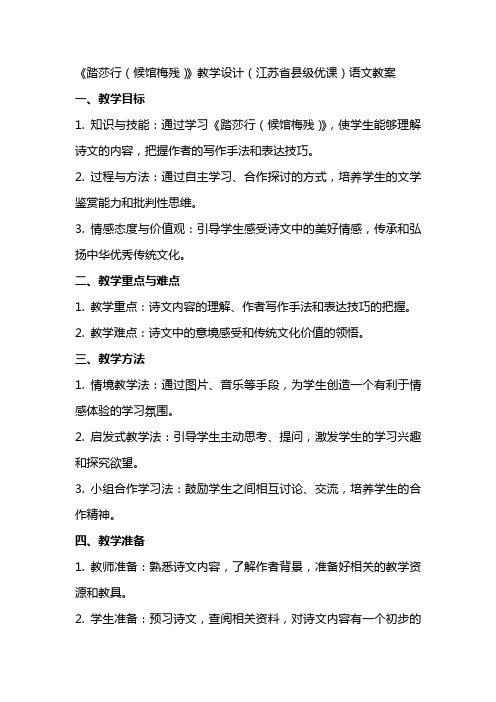 《踏莎行（候馆梅残）》教学设计（江苏省县级优课）语文教案

一、教学目标

1. 知识与技能：通过学习《踏莎行（候馆梅残）》，使学生能够理解诗文的内容，把握作者的写作手法和表达技巧。

2. 过程与方法：通过自主学习、合作探讨的方式，培养学生的文学鉴赏能力和批判性思维。

3. 情感态度与价值观：引导学生感受诗文中的美好情感，传承和弘扬中华优秀传统文化。

二、教学重点与难点

1. 教学重点：诗文内容的理解、作者写作手法和表达技巧的把握。

2. 教学难点：诗文中的意境感受和传统文化价值的领悟。

三、教学方法

1. 情境教学法：通过图片、音乐等手段，为学生创造一个有利于情感体验的学习氛围。

2. 启发式教学法：引导学生主动思考、提问，激发学生的学习兴趣和探究欲望。

3. 小组合作学习法：鼓励学生之间相互讨论、交流，培养学生的合作精神。

四、教学准备

1. 教师准备：熟悉诗文内容，了解作者背景，准备好相关的教学资源和教具。

2. 学生准备：预习诗文，查阅相关资料，对诗文内容有一个初步的